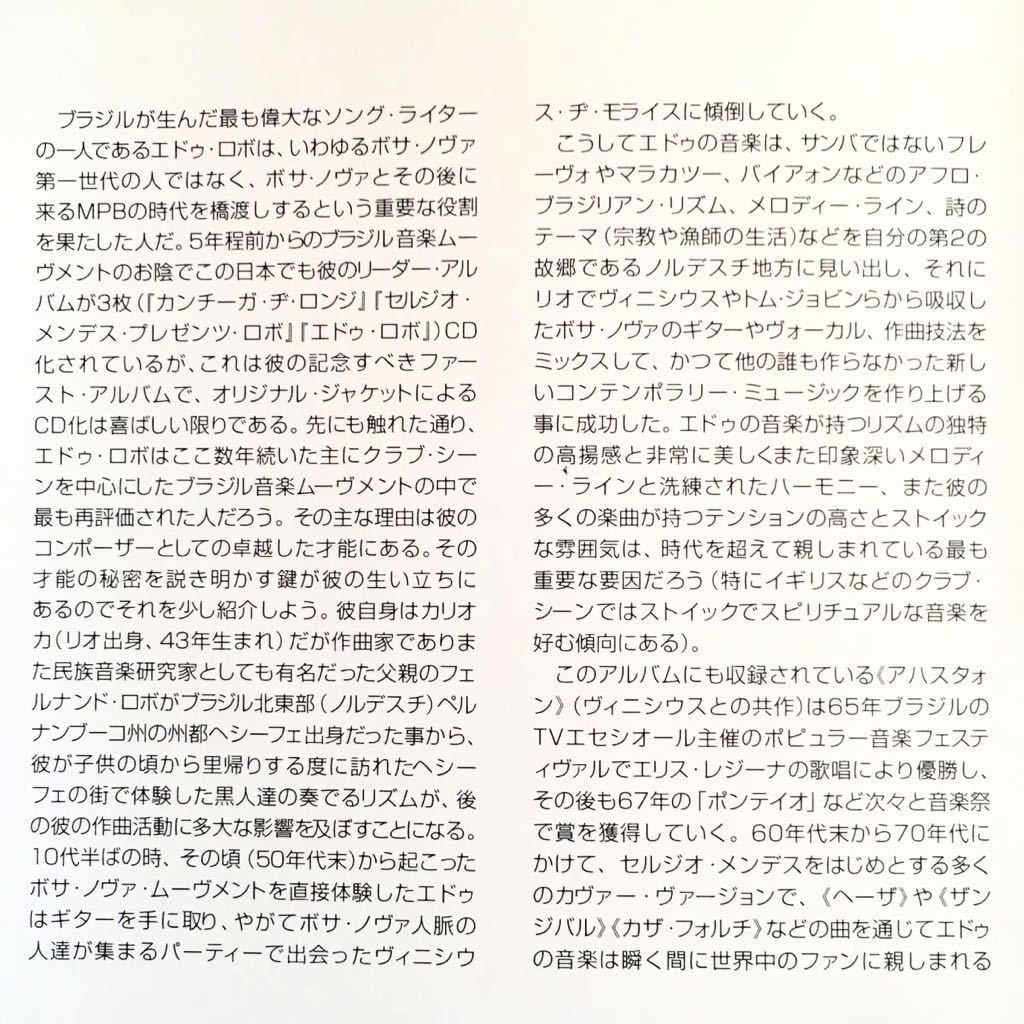 ブラジルが生んだ最も偉大なソング・ライターの一人であるエドゥ・ロボは、いわゆるボサ・ノヴァ第一世代の人ではなく、ボサ・ノヴァとその後に来るMPBの時代を橋渡しするという重要な役割を果たした人だ。5年程前からのブラジル音楽ムーヴメントのお陰でこの日本でも彼のリーダー・アルバムが3枚(『カンチーガ・ヂ・ロンジ』『セルジオ・メンデス・プレゼンツ・ロボ』『エドゥ・ロボ』)CD化されているが、これは彼の記念すべきファースト・アルバムで、オリジナル・ジャケットによるCD化は喜ばしい限りである。先にも触れた通り、エドゥ・ロボはここ数年続いた主にクラブ・シーンを中心にしたブラジル音楽ムーヴメントの中で最も再評価された人だろう。その主な理由は彼のコンポーザーとしての卓越した才能にある。その才能の秘密を説き明かす鍵が彼の生い立ちにあるのでそれを少し紹介しよう。彼自身はカリオカ(リオ出身、43年生まれ)だが作曲家でありまた民族音楽研究家としても有名だった父親のフェルナンド・ロボがブラジル北東部(ノルデスチ)ペルナンブーコ州の州都ヘシーフェ出身だった事から、彼が子供の頃から里帰りする度に訪れたヘシーフェの街で体験した黒人達の奏でるリズムが、後の彼の作曲活動に多大な影響を及ぼすことになる。10代半ばの時、その頃(50年代末)から起こったボサ・ノヴァ・ムーヴメントを直接体験したエドゥはギターを手に取り、やがてボサ・ノヴァ人脈の人達が集まるパーティーで出会ったヴィニシウス・ヂ・モライスに傾倒していく。

こうしてエドゥの音楽は、サンバではないフレーヴォやマラカツー、バイアォンなどのアフロ・ブラジリアン・リズム、メロディー・ライン、詩のテーマ(宗教や漁師の生活)などを自分の第2の故郷であるノルデスチ地方に見い出し、それにリオでヴィニシウスやトム・ジョビンらから吸収したボサ・ノヴァのギターやヴォーカル、作曲技法をミックスして、かつて他の誰も作らなかった新しいコンテンポラリー・ミュージックを作り上げる事に成功した。エドゥの音楽が持つリズムの独特の高揚感と非常に美しくまた印象深いメロディー・ラインと洗練されたハーモニー、また彼の多くの楽曲が持つテンションの高さとストイックな雰囲気は、時代を超えて親しまれている最も重要な要因だろう(特にイギリスなどのクラブ・シーンではストイックでスピリチュアルな音楽を好む傾向にある)。

このアルバムにも収録されている《アハスタォン》(ヴィニシウスとの共作)は65年ブラジルのTVエセシオール主催のポピュラー音楽フェスティヴァルでエリス・レジーナの歌唱により優勝し、その後も67年の「ポンテイオ」など次々と音楽祭で賞を獲得していく。60年代末から70年代にかけて、セルジオ・メンデスをはじめとする多くのカヴァー・ヴァージョンで、《ヘーザ》や《ザンジバル》《カザ・フォルチ》などの曲を通じてエドゥの音楽は瞬く間に世界中のファンに親しまれる